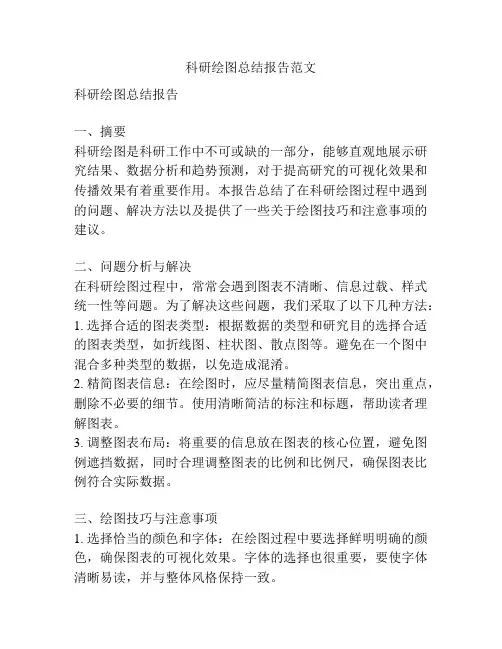 科研绘图总结报告范文

科研绘图总结报告

一、摘要
科研绘图是科研工作中不可或缺的一部分，能够直观地展示研究结果、数据分析和趋势预测，对于提高研究的可视化效果和传播效果有着重要作用。本报告总结了在科研绘图过程中遇到的问题、解决方法以及提供了一些关于绘图技巧和注意事项的建议。

二、问题分析与解决
在科研绘图过程中，常常会遇到图表不清晰、信息过载、样式统一性等问题。为了解决这些问题，我们采取了以下几种方法：
1. 选择合适的图表类型：根据数据的类型和研究目的选择合适的图表类型，如折线图、柱状图、散点图等。避免在一个图中混合多种类型的数据，以免造成混淆。
2. 精简图表信息：在绘图时，应尽量精简图表信息，突出重点，删除不必要的细节。使用清晰简洁的标注和标题，帮助读者理解图表。
3. 调整图表布局：将重要的信息放在图表的核心位置，避免图例遮挡数据，同时合理调整图表的比例和比例尺，确保图表比例符合实际数据。

三、绘图技巧与注意事项
1. 选择恰当的颜色和字体：在绘图过程中要选择鲜明明确的颜色，确保图表的可视化效果。字体的选择也很重要，要使字体清晰易读，并与整体风格保持一致。